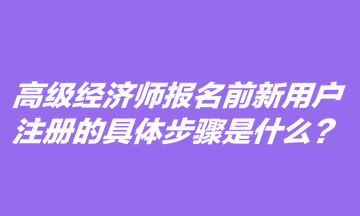 高级经济师报名前新用户注册的具体步骤是什么？